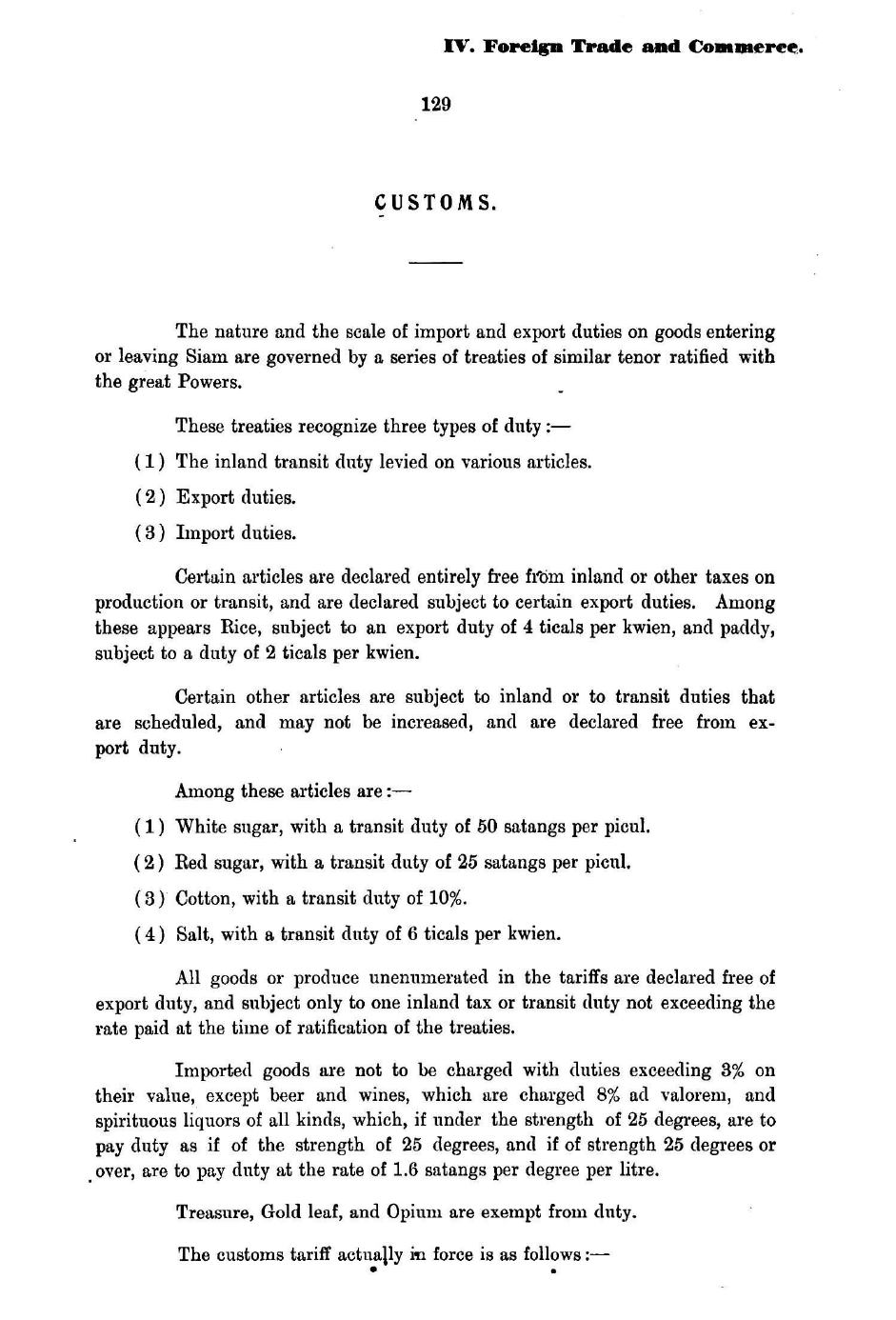 IV. Foreign Trade and Commerce.

129

CUSTOMS.

The nature and the scale of import and export duties on goods entering or leaving Siam are governed by a series of treaties of similar tenor ratified with the great Powers.

These treaties recognize three types of duty:—

(1) The inland transit duty levied on various articles.

(2) Export duties.

(3) Import duties.

Certain articles are declared entirely free from inland or other taxes on production or transit, and are declared subject to certain export duties. Among these appears Rice, subject to an export duty of 4 ticals per kwien, and paddy, subject to a duty of 2 ticals per kwien.

Certain other articles are subject to inland or to transit duties that are scheduled, and may not be increased, and are declared free from export duty.

Among these articles are:—

(1) White sugar, with a transit duty of 50 satangs per picul.

(2) Red sugar, with a transit duty of 25 satangs per picul.

(3) Cotton, with a transit duty of 10%.

(4) Salt, with a transit duty of 6 ticals per kwien.

All goods or produce unenumerated in the tariffs are declared free of export duty, and subject only to one inland tax or transit duty not exceeding the rate paid at the time of ratification of the treaties.

Imported goods are not to be charged with duties exceeding 3% on their value, except beer and wines, which are charged 8% ad valorem, and spirituous liquors of all kinds, which, if under the strength of 25 degrees, are to pay duty as if of the strength of 25 degrees, and if of strength 25 degrees or over, are to pay duty at the rate of 1.6 satangs per degree per litre.

Treasure, Gold leaf, and Opium are exempt from duty.

The customs tariff actually in force is as follows:—